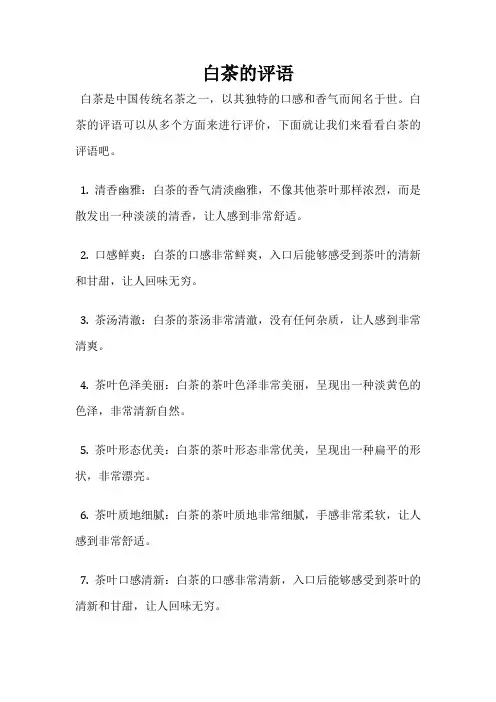 白茶的评语

白茶是中国传统名茶之一，以其独特的口感和香气而闻名于世。白茶的评语可以从多个方面来进行评价，下面就让我们来看看白茶的评语吧。

1. 清香幽雅：白茶的香气清淡幽雅，不像其他茶叶那样浓烈，而是散发出一种淡淡的清香，让人感到非常舒适。

2. 口感鲜爽：白茶的口感非常鲜爽，入口后能够感受到茶叶的清新和甘甜，让人回味无穷。

3. 茶汤清澈：白茶的茶汤非常清澈，没有任何杂质，让人感到非常清爽。

4. 茶叶色泽美丽：白茶的茶叶色泽非常美丽，呈现出一种淡黄色的色泽，非常清新自然。

5. 茶叶形态优美：白茶的茶叶形态非常优美，呈现出一种扁平的形状，非常漂亮。

6. 茶叶质地细腻：白茶的茶叶质地非常细腻，手感非常柔软，让人感到非常舒适。

7. 茶叶口感清新：白茶的口感非常清新，入口后能够感受到茶叶的清新和甘甜，让人回味无穷。